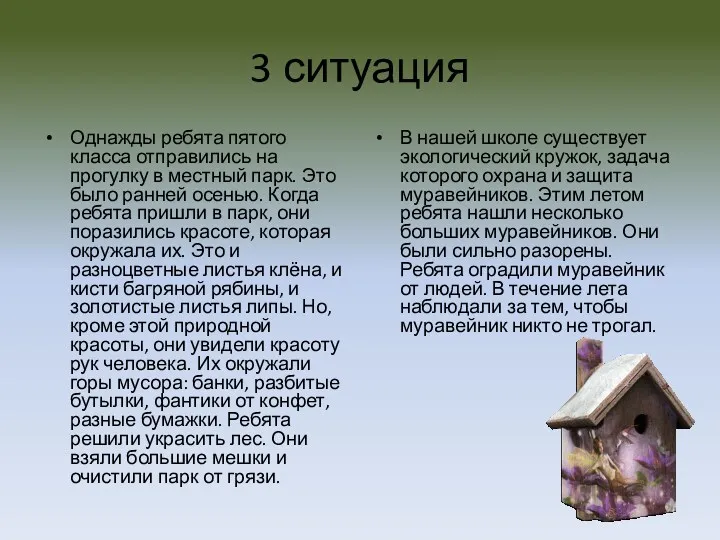 3 ситуация

• Однажды ребята пятого класса отправились на прогулку в местный парк. Это было ранней осенью. Когда ребята пришли в парк, они поразились красоте, которая окружала их. Это и разноцветные листья клёна, и кисти багряной рябины, и золотистые листья липы. Но, кроме этой природной красоты, они увидели красоту рук человека. Их окружали горы мусора: банки, разбитые бутылки, фантики от конфет, разные бумажки. Ребята решили украсить лес. Они взяли большие мешки и очистили парк от грязи.

• В нашей школе существует экологический кружок, задача которого охрана и защита муравейников. Этим летом ребята нашли несколько больших муравейников. Они были сильно разорены. Ребята оградили муравейник от людей. В течение лета наблюдали за тем, чтобы муравейник никто не трогал.